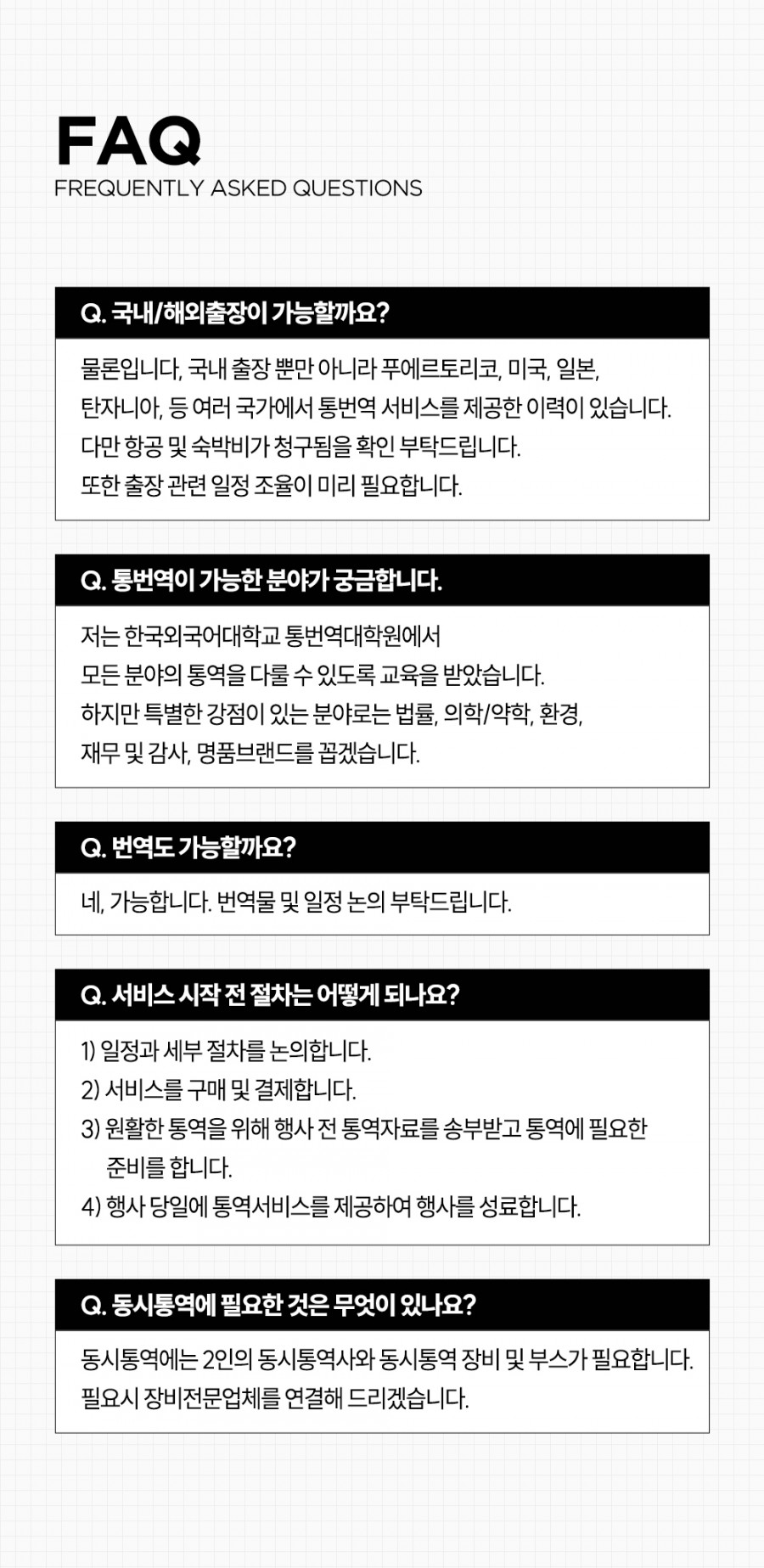 FAQ
FREQUENTLY ASKED QUESTIONS

Q. 국내/해외출장이 가능할까요?

물론입니다, 국내 출장 뿐만 아니라 푸에르토리코, 미국, 일본, 탄자니아, 등 여러 국가에서 통번역 서비스를 제공한 이력이 있습니다. 다만 항공 및 숙박비가 청구됨을 확인 부탁드립니다. 또한 출장 관련 일정 조율이 미리 필요합니다.

Q. 통번역이 가능한 분야가 궁금합니다.

저는 한국외국어대학교 통번역대학원에서 모든 분야의 통역을 다룰 수 있도록 교육을 받았습니다. 하지만 특별한 강점이 있는 분야로는 법률, 의학/약학, 환경, 재무 및 감사, 명품브랜드를 꼽겠습니다.

Q. 번역도 가능할까요?

네, 가능합니다. 번역물 및 일정 논의 부탁드립니다.

Q. 서비스 시작 전 절차는 어떻게 되나요?

1) 일정과 세부 절차를 논의합니다.
2) 서비스를 구매 및 결제합니다.
3) 원활한 통역을 위해 행사 전 통역자료를 송부받고 통역에 필요한 준비를 합니다.
4) 행사 당일에 통역서비스를 제공하여 행사를 성료합니다.

Q. 동시통역에 필요한 것은 무엇이 있나요?

동시통역에는 2인의 동시통역사와 동시통역 장비 및 부스가 필요합니다. 필요시 장비전문업체를 연결해 드리겠습니다.